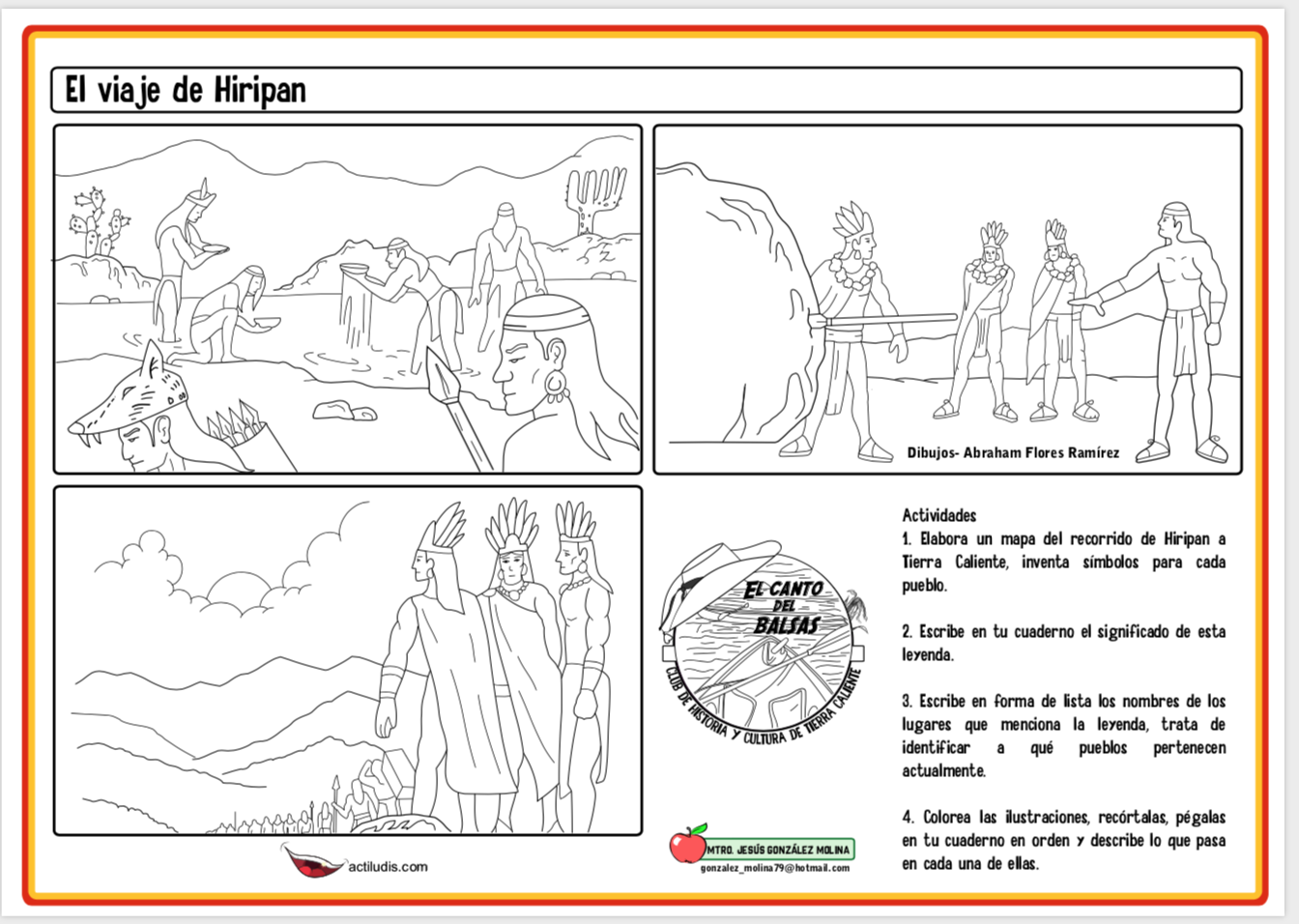 El viaje de Hiripan

Dibujos- Abraham Flores Ramírez

EL CANTO DEL BALSAS

CLUB DE HISTORIA Y CULTURA DE TIERRA CALIENTE

Actividades
1. Elabora un mapa del recorrido de Hiripan a Tierra Caliente, inventa símbolos para cada pueblo.

2. Escribe en tu cuaderno el significado de esta leyenda.

3. Escribe en forma de lista los nombres de los lugares que menciona la leyenda, trata de identificar a qué pueblos pertenecen actualmente.

4. Colorea las ilustraciones, recórtalas, pégalas en tu cuaderno en orden y describe lo que pasa en cada una de ellas.

actiludis.com

MTRO. JESÚS GONZÁLEZ MOLINA
gonzalez_molina79@hotmail.com